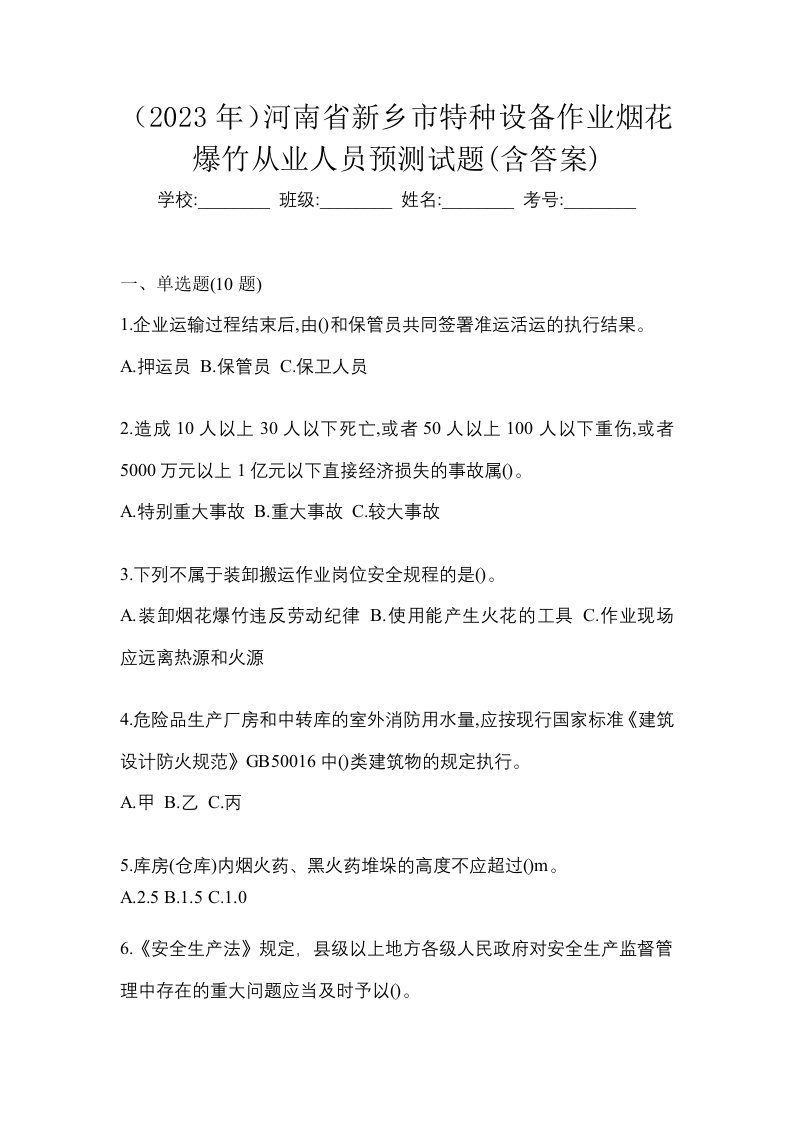 （2023 年）河南省新乡市特种设备作业烟花爆竹从业人员预测试题(含答案)

学校:________ 班级:________ 姓名:________ 考号:________

一、单选题(10 题)

1.企业运输过程结束后,由()和保管员共同签署准运活运的执行结果。

A.押运员 B.保管员 C.保卫人员

2.造成 10 人以上 30 人以下死亡,或者 50 人以上 100 人以下重伤,或者 5000 万元以上 1 亿元以下直接经济损失的事故属()。

A.特别重大事故 B.重大事故 C.较大事故

3.下列不属于装卸搬运作业岗位安全规程的是()。

A.装卸烟花爆竹违反劳动纪律 B.使用能产生火花的工具 C.作业现场应远离热源和火源

4.危险品生产厂房和中转库的室外消防用水量,应按现行国家标准《建筑设计防火规范》GB50016 中()类建筑物的规定执行。

A.甲 B.乙 C.丙

5.库房(仓库)内烟火药、黑火药堆垛的高度不应超过()m。

A.2.5 B.1.5 C.1.0

6.《安全生产法》规定, 县级以上地方各级人民政府对安全生产监督管理中存在的重大问题应当及时予以()。